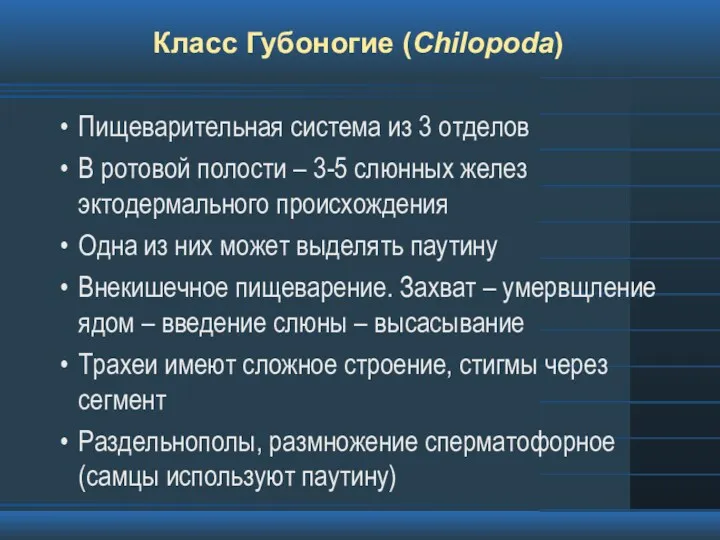 Класс Губоногие (Chilopoda)

• Пищеварительная система из 3 отделов
• В ротовой полости – 3-5 слюнных желез эктодермального происхождения
• Одна из них может выделять паутину
• Внекишечное пищеварение. Захват – умервщление ядом – введение слюны – высасывание
• Трахеи имеют сложное строение, стигмы через сегмент
• Раздельнополы, размножение сперматофорное (самцы используют паутину)